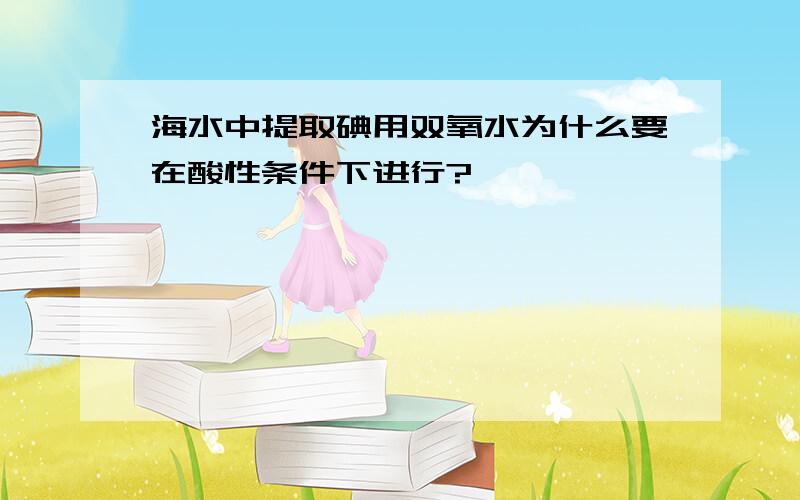 海水中提取碘用双氧水为什么要在酸性条件下进行?